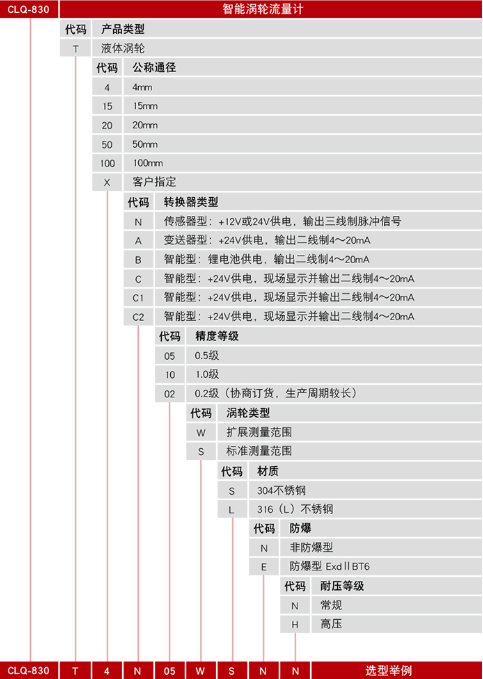 CLQ-830 智能涡轮流量计

| 代码 | 产品类型 |
|---|---|
| T | 液体涡轮 |

| 代码 | 公称通径 |
|---|---|
| 4 | 4mm |
| 15 | 15mm |
| 20 | 20mm |
| 50 | 50mm |
| 100 | 100mm |
| X | 客户指定 |

| 代码 | 转换器类型 |
|---|---|
| N | 传感器型：+12V或24V供电，输出三线制脉冲信号 |
| A | 变送器型：+24V供电，输出二线制4～20mA |
| B | 智能型：锂电池供电，输出二线制4～20mA |
| C | 智能型：+24V供电，现场显示并输出二线制4～20mA |
| C1 | 智能型：+24V供电，现场显示并输出二线制4～20mA |
| C2 | 智能型：+24V供电，现场显示并输出二线制4～20mA |

| 代码 | 精度等级 |
|---|---|
| 05 | 0.5级 |
| 10 | 1.0级 |
| 02 | 0.2级（协商订货，生产周期较长） |

| 代码 | 涡轮类型 |
|---|---|
| W | 扩展测量范围 |
| S | 标准测量范围 |

| 代码 | 材质 |
|---|---|
| S | 304不锈钢 |
| L | 316（L）不锈钢 |

| 代码 | 防爆 |
|---|---|
| N | 非防爆型 |
| E | 防爆型 ExdⅡBT6 |

| 代码 | 耐压等级 |
|---|---|
| N | 常规 |
| H | 高压 |

CLQ-830 T 4 N 05 W S N N 选型举例